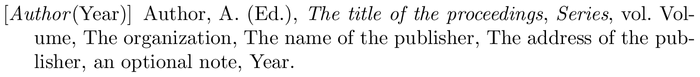 [Author(Year)] Author, A. (Ed.), The title of the proceedings, Series, vol. Volume, The organization, The name of the publisher, The address of the publisher, an optional note, Year.